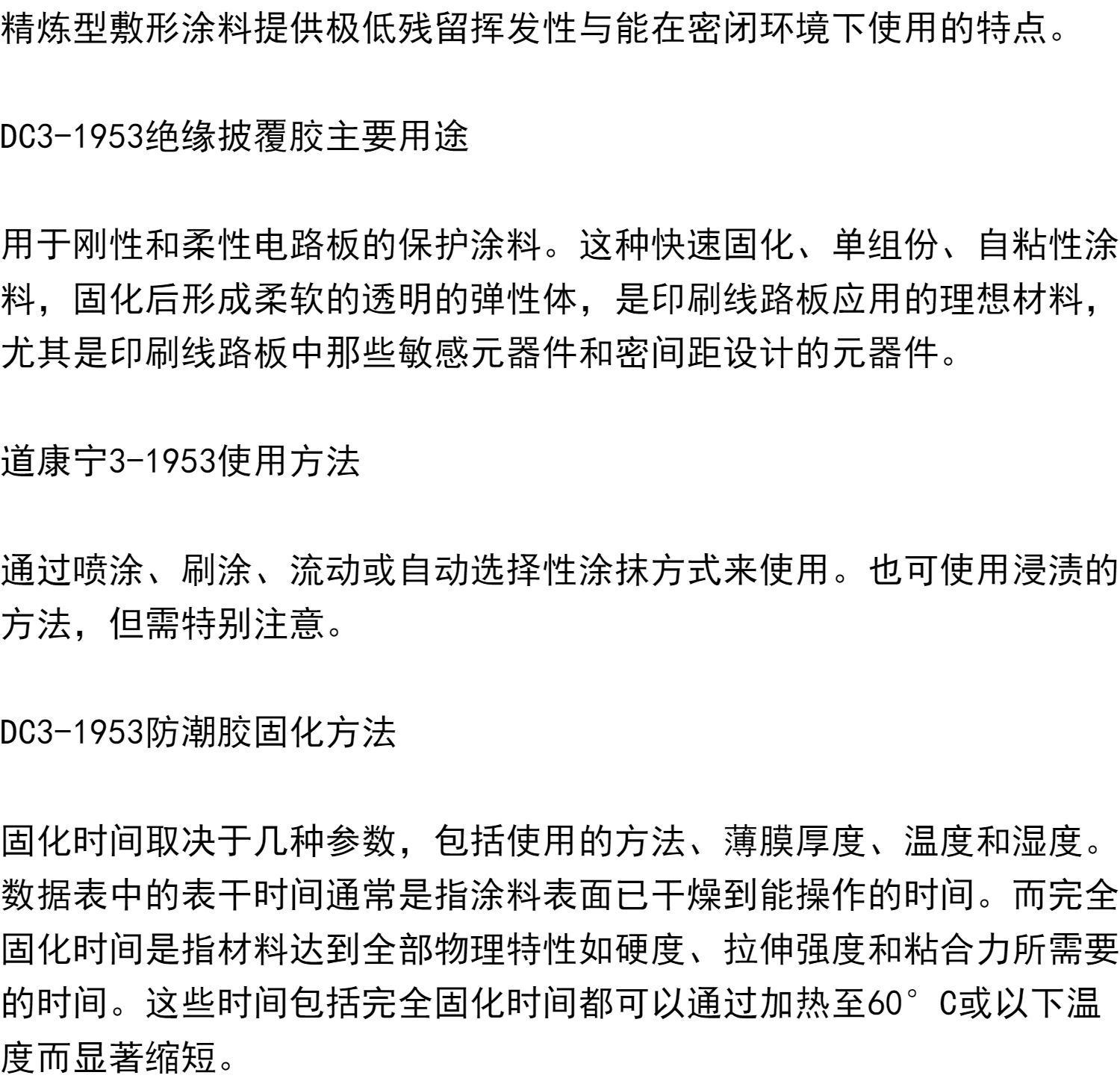 精炼型敷形涂料提供极低残留挥发性与能在密闭环境下使用的特点。

DC3-1953绝缘披覆胶主要用途

用于刚性和柔性电路板的保护涂料。这种快速固化、单组份、自粘性涂料，固化后形成柔软的透明的弹性体，是印刷线路板应用的理想材料，尤其是印刷线路板中那些敏感元器件和密间距设计的元器件。

道康宁3-1953使用方法

通过喷涂、刷涂、流动或自动选择性涂抹方式来使用。也可使用浸渍的方法，但需特别注意。

DC3-1953防潮胶固化方法

固化时间取决于几种参数，包括使用的方法、薄膜厚度、温度和湿度。数据表中的表干时间通常是指涂料表面已干燥到能操作的时间。而完全固化时间是指材料达到全部物理特性如硬度、拉伸强度和粘合力所需要的时间。这些时间包括完全固化时间都可以通过加热至60°C或以下温度而显著缩短。